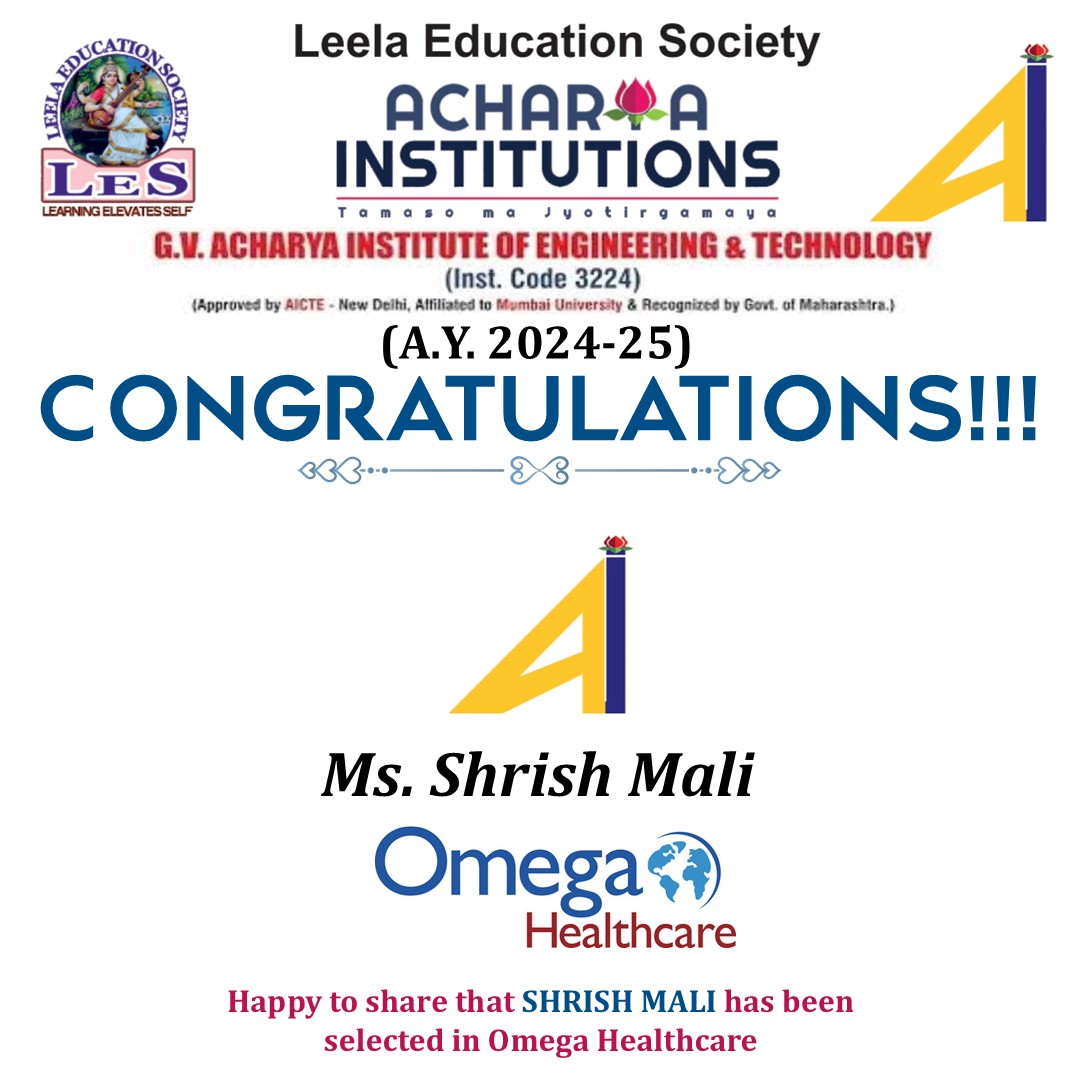 LEELA EDUCATION SOCIETY
LES
LEARNING ELEVATES SELF

Leela Education Society
ACHARYA
INSTITUTIONS
Tamaso ma Jyotirgamaya

G.V. ACHARYA INSTITUTE OF ENGINEERING & TECHNOLOGY
(Inst. Code 3224)
(Approved by AICTE - New Delhi, Affiliated to Mumbai University & Recognized by Govt. of Maharashtra.)

(A.Y. 2024-25)
CONGRATULATIONS!!!

Ms. Shrish Mali

Omega
Healthcare

Happy to share that SHRISH MALI has been selected in Omega Healthcare